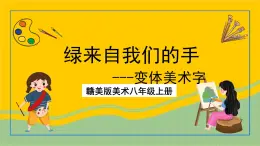 绿来自我们的手

---变体美术字

赣美版美术八年级上册